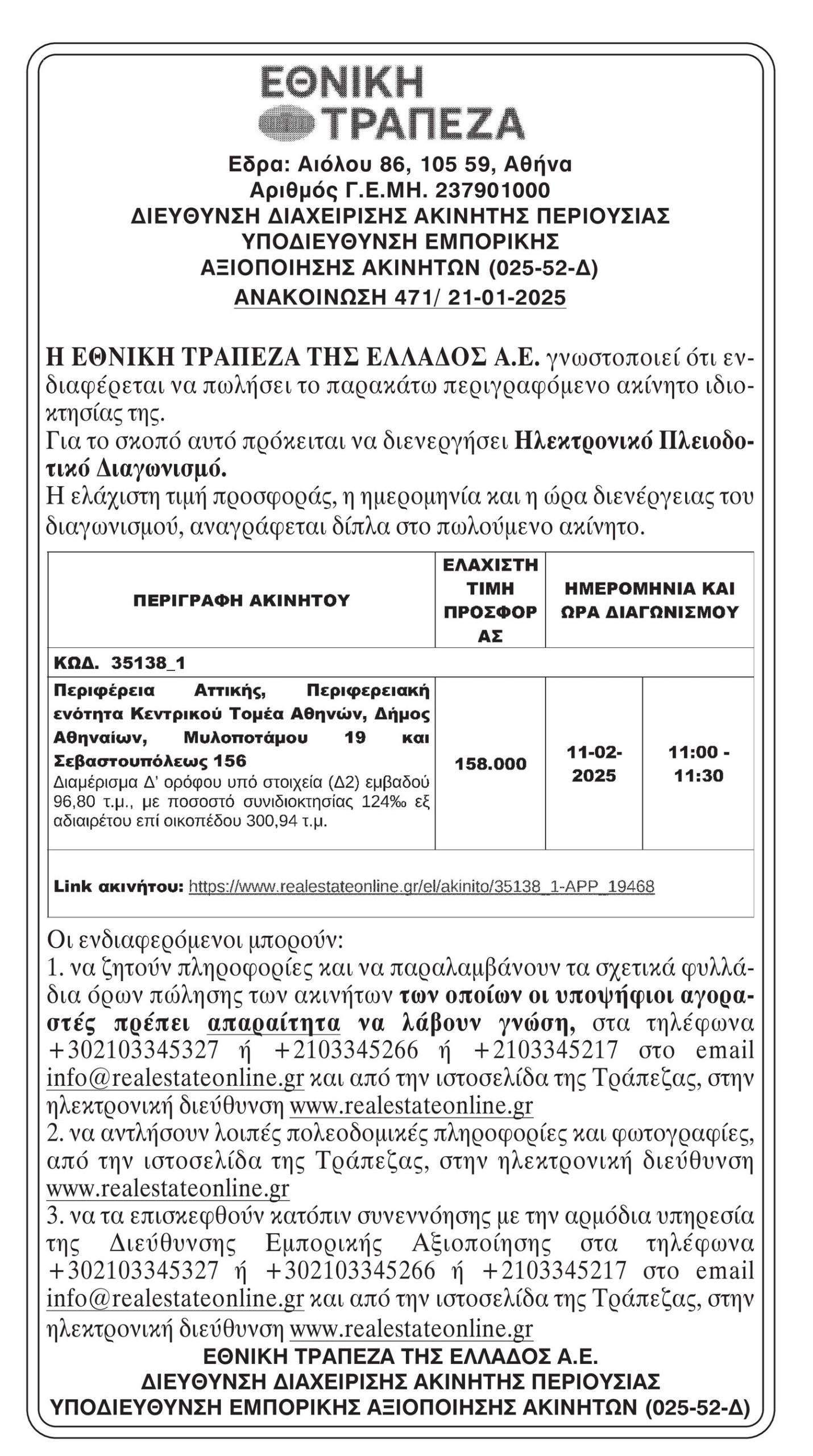 ΕΘΝΙΚΗ
ΤΡΑΠΕΖΑ

Εδρα: Αιόλου 86, 105 59, Αθήνα
Αριθμός Γ.Ε.ΜΗ. 237901000
ΔΙΕΥΘΥΝΣΗ ΔΙΑΧΕΙΡΙΣΗΣ ΑΚΙΝΗΤΗΣ ΠΕΡΙΟΥΣΙΑΣ
ΥΠΟΔΙΕΥΘΥΝΣΗ ΕΜΠΟΡΙΚΗΣ
ΑΞΙΟΠΟΙΗΣΗΣ ΑΚΙΝΗΤΩΝ (025-52-Δ)
ΑΝΑΚΟΙΝΩΣΗ 471/ 21-01-2025

Η ΕΘΝΙΚΗ ΤΡΑΠΕΖΑ ΤΗΣ ΕΛΛΑΔΟΣ Α.Ε. γνωστοποιεί ότι ενδιαφέρεται να πωλήσει το παρακάτω περιγραφόμενο ακίνητο ιδιοκτησίας της.
Για το σκοπό αυτό πρόκειται να διενεργήσει Ηλεκτρονικό Πλειοδοτικό Διαγωνισμό.
Η ελάχιστη τιμή προσφοράς, η ημερομηνία και η ώρα διενέργειας του διαγωνισμού, αναγράφεται δίπλα στο πωλούμενο ακίνητο.

| ΠΕΡΙΓΡΑΦΗ ΑΚΙΝΗΤΟΥ | ΕΛΑΧΙΣΤΗ ΤΙΜΗ ΠΡΟΣΦΟΡΑΣ | ΗΜΕΡΟΜΗΝΙΑ ΚΑΙ ΩΡΑ ΔΙΑΓΩΝΙΣΜΟΥ | |
|---|---|---|---|
| ΚΩΔ. 35138_1 | | | |
| Περιφέρεια Αττικής, Περιφερειακή ενότητα Κεντρικού Τομέα Αθηνών, Δήμος Αθηναίων, Μυλοποτάμου 19 και Σεβαστουπόλεως 156 Διαμέρισμα Δ' ορόφου υπό στοιχεία (Δ2) εμβαδού 96,80 τ.μ., με ποσοστό συνιδιοκτησίας 124‰ εξ αδιαιρέτου επί οικοπέδου 300,94 τ.μ. | 158.000 | 11-02-2025 | 11:00 - 11:30 |
| Link ακινήτου: https://www.realestateonline.gr/el/akinito/35138_1-APP_19468 | | | |

Οι ενδιαφερόμενοι μπορούν:
1. να ζητούν πληροφορίες και να παραλαμβάνουν τα σχετικά φυλλάδια όρων πώλησης των ακινήτων των οποίων οι υποψήφιοι αγοραστές πρέπει απαραίτητα να λάβουν γνώση, στα τηλέφωνα +302103345327 ή +2103345266 ή +2103345217 στο email info@realestateonline.gr και από την ιστοσελίδα της Τράπεζας, στην ηλεκτρονική διεύθυνση www.realestateonline.gr
2. να αντλήσουν λοιπές πολεοδομικές πληροφορίες και φωτογραφίες, από την ιστοσελίδα της Τράπεζας, στην ηλεκτρονική διεύθυνση www.realestateonline.gr
3. να τα επισκεφθούν κατόπιν συνεννόησης με την αρμόδια υπηρεσία της Διεύθυνσης Εμπορικής Αξιοποίησης στα τηλέφωνα +302103345327 ή +302103345266 ή +2103345217 στο email info@realestateonline.gr και από την ιστοσελίδα της Τράπεζας, στην ηλεκτρονική διεύθυνση www.realestateonline.gr
ΕΘΝΙΚΗ ΤΡΑΠΕΖΑ ΤΗΣ ΕΛΛΑΔΟΣ Α.Ε.
ΔΙΕΥΘΥΝΣΗ ΔΙΑΧΕΙΡΙΣΗΣ ΑΚΙΝΗΤΗΣ ΠΕΡΙΟΥΣΙΑΣ
ΥΠΟΔΙΕΥΘΥΝΣΗ ΕΜΠΟΡΙΚΗΣ ΑΞΙΟΠΟΙΗΣΗΣ ΑΚΙΝΗΤΩΝ (025-52-Δ)